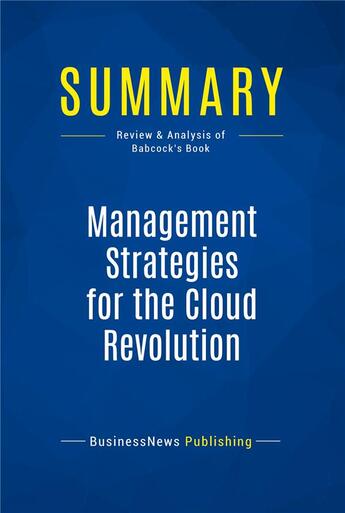 SUMMARY

Review & Analysis of Babcock's Book

Management Strategies for the Cloud Revolution

BusinessNews Publishing